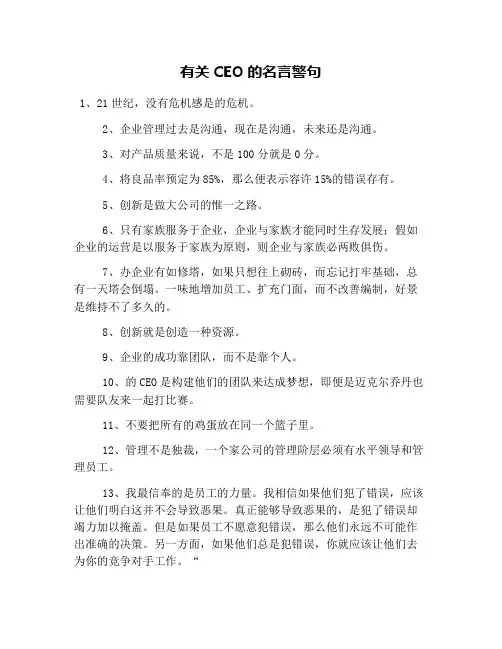 有关 CEO 的名言警句

1、21 世纪，没有危机感是的危机。

2、企业管理过去是沟通，现在是沟通，未来还是沟通。

3、对产品质量来说，不是 100 分就是 0 分。

4、将良品率预定为 85%，那么便表示容许 15%的错误存有。

5、创新是做大公司的惟一之路。

6、只有家族服务于企业，企业与家族才能同时生存发展；假如企业的运营是以服务于家族为原则，则企业与家族必两败俱伤。

7、办企业有如修塔，如果只想往上砌砖，而忘记打牢基础，总有一天塔会倒塌。一味地增加员工、扩充门面，而不改善编制，好景是维持不了多久的。

8、创新就是创造一种资源。

9、企业的成功靠团队，而不是靠个人。

10、的 CEO 是构建他们的团队来达成梦想，即便是迈克尔乔丹也需要队友来一起打比赛。

11、不要把所有的鸡蛋放在同一个篮子里。

12、管理不是独裁，一个家公司的管理阶层必须有水平领导和管理员工。

13、我最信奉的是员工的力量。我相信如果他们犯了错误，应该让他们明白这并不会导致恶果。真正能够导致恶果的，是犯了错误却竭力加以掩盖。但是如果员工不愿意犯错误，那么他们永远不可能作出准确的决策。另一方面，如果他们总是犯错误，你就应该让他们去为你的竞争对手工作。“